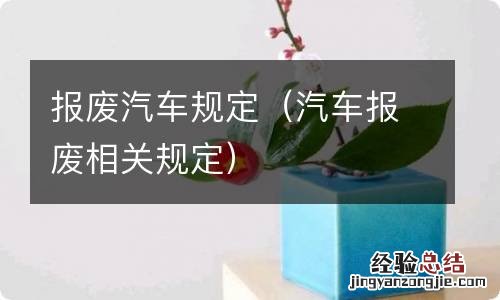 报废汽车规定（汽车报废相关规定）

经验总结
jingyanzongjie.com